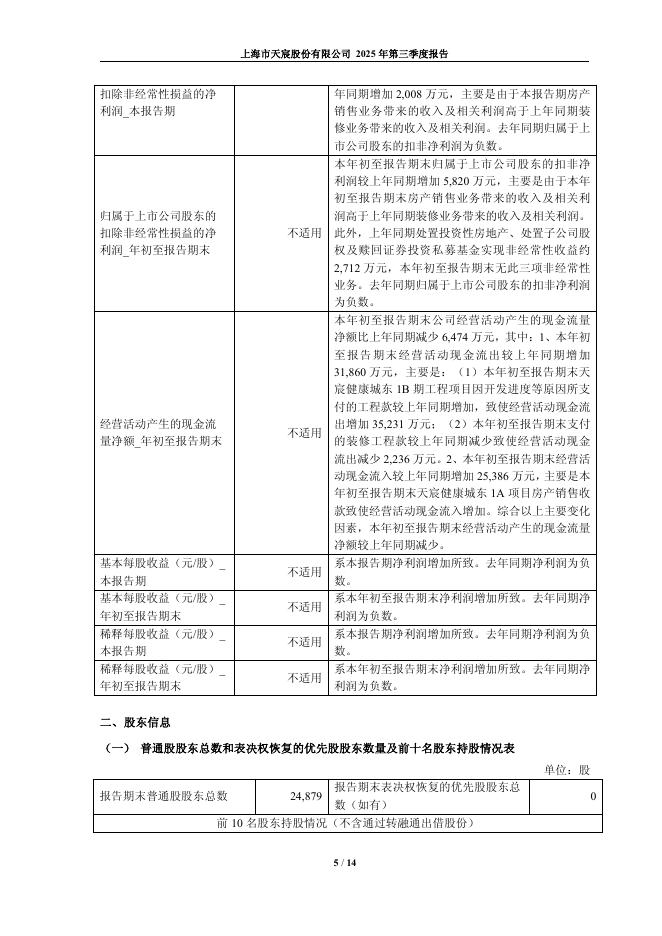 上海市天宸股份有限公司 2025 年第三季度报告

| 扣除非经常性损益的净利润_本报告期 |  | 年同期增加 2,008 万元，主要是由于本报告期房产销售业务带来的收入及相关利润高于上年同期装修业务带来的收入及相关利润。去年同期归属于上市公司股东的扣非净利润为负数。 |
|---|---|---|
| 归属于上市公司股东的扣除非经常性损益的净利润_年初至报告期末 | 不适用 | 本年初至报告期末归属于上市公司股东的扣非净利润较上年同期增加 5,820 万元，主要是由于本年初至报告期末房产销售业务带来的收入及相关利润高于上年同期装修业务带来的收入及相关利润。此外，上年同期处置投资性房地产、处置子公司股权及赎回证券投资私募基金实现非经常性收益约 2,712 万元，本年初至报告期末无此三项非经常性业务。去年同期归属于上市公司股东的扣非净利润为负数。 |
| 经营活动产生的现金流量净额_年初至报告期末 | 不适用 | 本年初至报告期末公司经营活动产生的现金流量净额比上年同期减少 6,474 万元，其中：1、本年初至报告期末经营活动现金流出较上年同期增加 31,860 万元，主要是：（1）本年初至报告期末天宸健康城东 1B 期工程项目因开发进度等原因所支付的工程款较上年同期增加，致使经营活动现金流出增加 35,231 万元；（2）本年初至报告期末支付的装修工程款较上年同期减少致使经营活动现金流出减少 2,236 万元。2、本年初至报告期末经营活动现金流入较上年同期增加 25,386 万元，主要是本年初至报告期末天宸健康城东 1A 项目房产销售收款致使经营活动现金流入增加。综合以上主要变化因素，本年初至报告期末经营活动产生的现金流量净额较上年同期减少。 |
| 基本每股收益（元/股）_本报告期 | 不适用 | 系本报告期净利润增加所致。去年同期净利润为负数。 |
| 基本每股收益（元/股）_年初至报告期末 | 不适用 | 系本年初至报告期末净利润增加所致。去年同期净利润为负数。 |
| 稀释每股收益（元/股）_本报告期 | 不适用 | 系本报告期净利润增加所致。去年同期净利润为负数。 |
| 稀释每股收益（元/股）_年初至报告期末 | 不适用 | 系本年初至报告期末净利润增加所致。去年同期净利润为负数。 |

二、股东信息

（一） 普通股股东总数和表决权恢复的优先股股东数量及前十名股东持股情况表

单位：股

| 报告期末普通股股东总数 | 24,879 | 报告期末表决权恢复的优先股股东总数（如有） | 0 |
|---|---|---|---|
| 前 10 名股东持股情况（不含通过转融通出借股份） | | | |

5 / 14